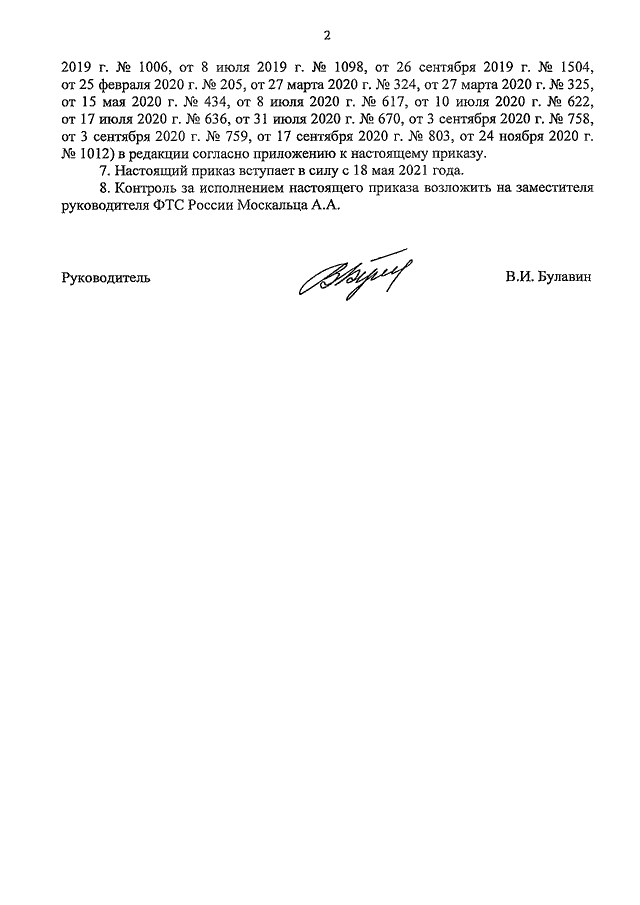 2

2019 г. № 1006, от 8 июля 2019 г. № 1098, от 26 сентября 2019 г. № 1504, от 25 февраля 2020 г. № 205, от 27 марта 2020 г. № 324, от 27 марта 2020 г. № 325, от 15 мая 2020 г. № 434, от 8 июля 2020 г. № 617, от 10 июля 2020 г. № 622, от 17 июля 2020 г. № 636, от 31 июля 2020 г. № 670, от 3 сентября 2020 г. № 758, от 3 сентября 2020 г. № 759, от 17 сентября 2020 г. № 803, от 24 ноября 2020 г. № 1012) в редакции согласно приложению к настоящему приказу.

7. Настоящий приказ вступает в силу с 18 мая 2021 года.

8. Контроль за исполнением настоящего приказа возложить на заместителя руководителя ФТС России Москальца А.А.

Руководитель

В.И. Булавин